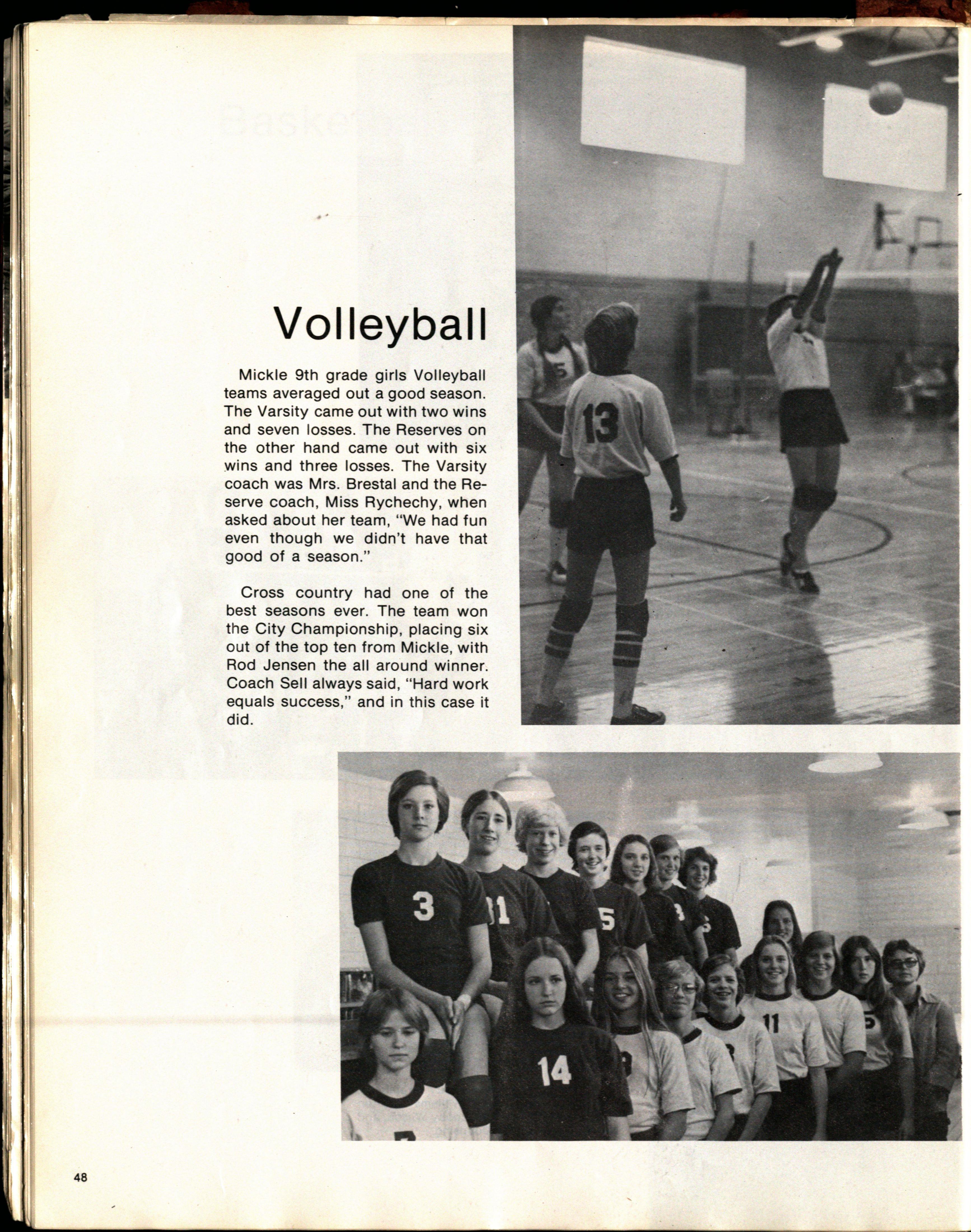 Volleyball

Mickle 9th grade girls Volleyball teams averaged out a good season. The Varsity came out with two wins and seven losses. The Reserves on the other hand came out with six wins and three losses. The Varsity coach was Mrs. Brestal and the Reserve coach, Miss Rychechy, when asked about her team, "We had fun even though we didn't have that good of a season."

Cross country had one of the best seasons ever. The team won the City Championship, placing six out of the top ten from Mickle, with Rod Jensen the all around winner. Coach Sell always said, "Hard work equals success," and in this case it did.

48